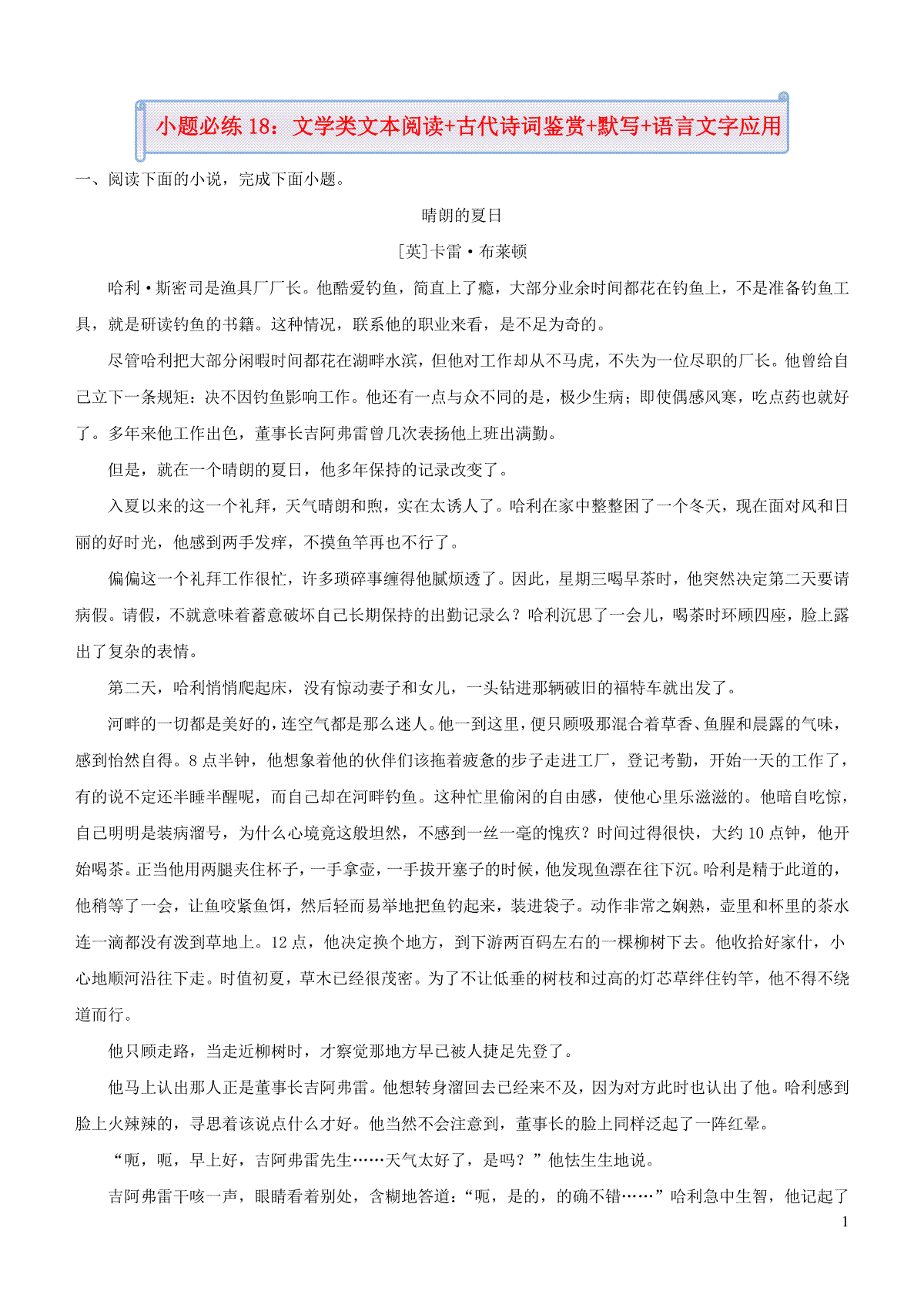 小题必练18：文学类文本阅读+古代诗词鉴赏+默写+语言文字应用

一、阅读下面的小说，完成下面小题。

晴朗的夏日

[英]卡雷·布莱顿

哈利·斯密司是渔具厂厂长。他酷爱钓鱼，简直上了瘾，大部分业余时间都花在钓鱼上，不是准备钓鱼工具，就是研读钓鱼的书籍。这种情况，联系他的职业来看，是不足为奇的。

尽管哈利把大部分闲暇时间都花在湖畔水滨，但他对工作却从不马虎，不失为一位尽职的厂长。他曾给自己立下一条规矩：决不因钓鱼影响工作。他还有一点与众不同的是，极少生病；即使偶感风寒，吃点药也就好了。多年来他工作出色，董事长吉阿弗雷曾几次表扬他上班出满勤。

但是，就在一个晴朗的夏日，他多年保持的记录改变了。

入夏以来的这一个礼拜，天气晴朗和煦，实在太诱人了。哈利在家中整整困了一个冬天，现在面对风和日丽的好时光，他感到两手发痒，不摸鱼竿再也不行了。

偏偏这一个礼拜工作很忙，许多琐碎事缠得他腻烦透了。因此，星期三喝早茶时，他突然决定第二天要请病假。请假，不就意味着蓄意破坏自己长期保持的出勤记录么？哈利沉思了一会儿，喝茶时环顾四座，脸上露出了复杂的表情。

第二天，哈利悄悄爬起床，没有惊动妻子和女儿，一头钻进那辆破旧的福特车就出发了。

河畔的一切都是美好的，连空气都是那么迷人。他一到这里，便只顾吸那混合着草香、鱼腥和晨露的气味，感到怡然自得。8点半钟，他想象着他的伙伴们该拖着疲惫的步子走进工厂，登记考勤，开始一天的工作了，有的说不定还半睡半醒呢，而自己却在河畔钓鱼。这种忙里偷闲的自由感，使他心里乐滋滋的。他暗自吃惊，自己明明是装病溜号，为什么心境竟这般坦然，不感到一丝一毫的愧疚？时间过得很快，大约10点钟，他开始喝茶。正当他用两腿夹住杯子，一手拿壶，一手拔开塞子的时候，他发现鱼漂在往下沉。哈利是精于此道的，他稍等了一会，让鱼咬紧鱼饵，然后轻而易举地把鱼钓起来，装进袋子。动作非常之娴熟，壶里和杯里的茶水连一滴都没有泼到草地上。12点，他决定换个地方，到下游两百码左右的一棵柳树下去。他收拾好家什，小心地顺河沿往下走。时值初夏，草木已经很茂密。为了不让低垂的树枝和过高的灯芯草绊住钓竿，他不得不绕道而行。

他只顾走路，当走近柳树时，才察觉那地方早已被人捷足先登了。

他马上认出那人正是董事长吉阿弗雷。他想转身溜回去已经来不及，因为对方此时也认出了他。哈利感到脸上火辣辣的，寻思着该说点什么才好。他当然不会注意到，董事长的脸上同样泛起了一阵红晕。

“呃，呃，早上好，吉阿弗雷先生……天气太好了，是吗？”他怯生生地说。

吉阿弗雷干咳一声，眼睛看着别处，含糊地答道：“呃，是的，的确不错……”哈利急中生智，他记起了

1